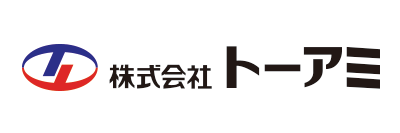 株式会社 トーアミ